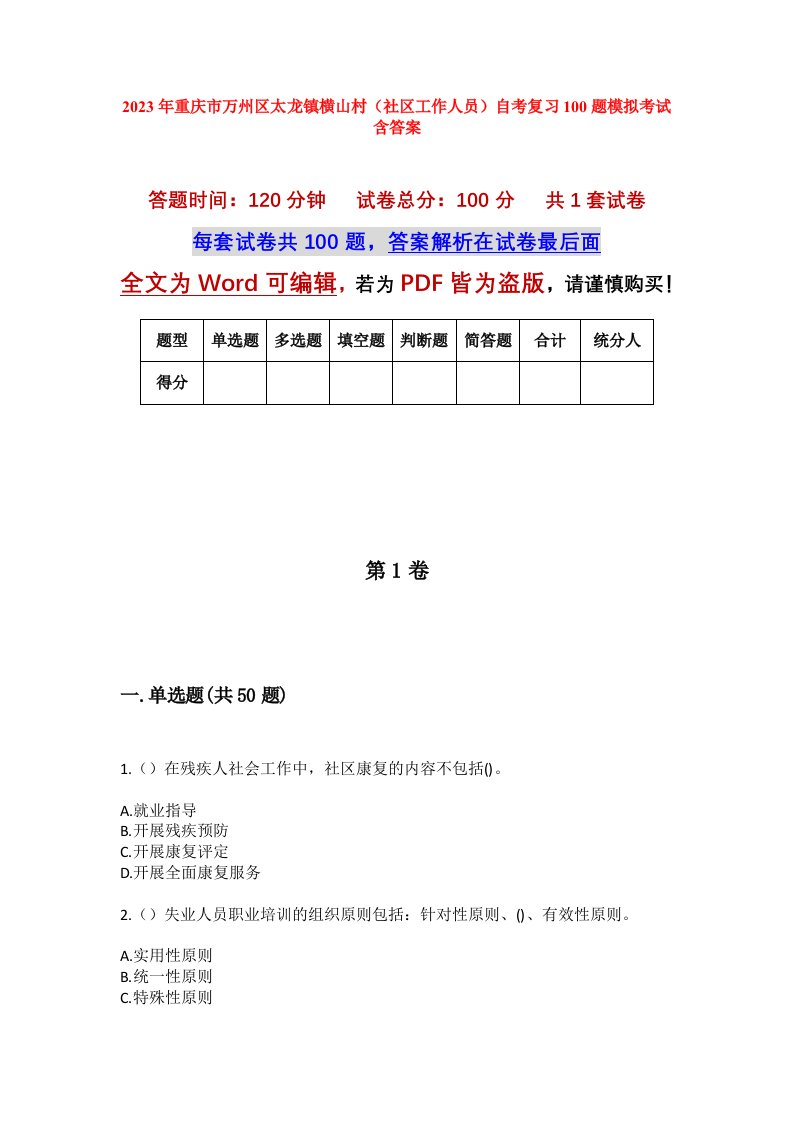 2023年重庆市万州区太龙镇横山村（社区工作人员）自考复习100题模拟考试含答案

答题时间：120分钟　　试卷总分：100分　　共1套试卷

每套试卷共100题，答案解析在试卷最后面

全文为Word可编辑，若为PDF皆为盗版，请谨慎购买！

| 题型 | 单选题 | 多选题 | 填空题 | 判断题 | 简答题 | 合计 | 统分人 |
|---|---|---|---|---|---|---|---|
| 得分 | | | | | | | |

第1卷

一.单选题(共50题)

1.（）在残疾人社会工作中，社区康复的内容不包括()。

A.就业指导
B.开展残疾预防
C.开展康复评定
D.开展全面康复服务

2.（）失业人员职业培训的组织原则包括：针对性原则、()、有效性原则。

A.实用性原则
B.统一性原则
C.特殊性原则